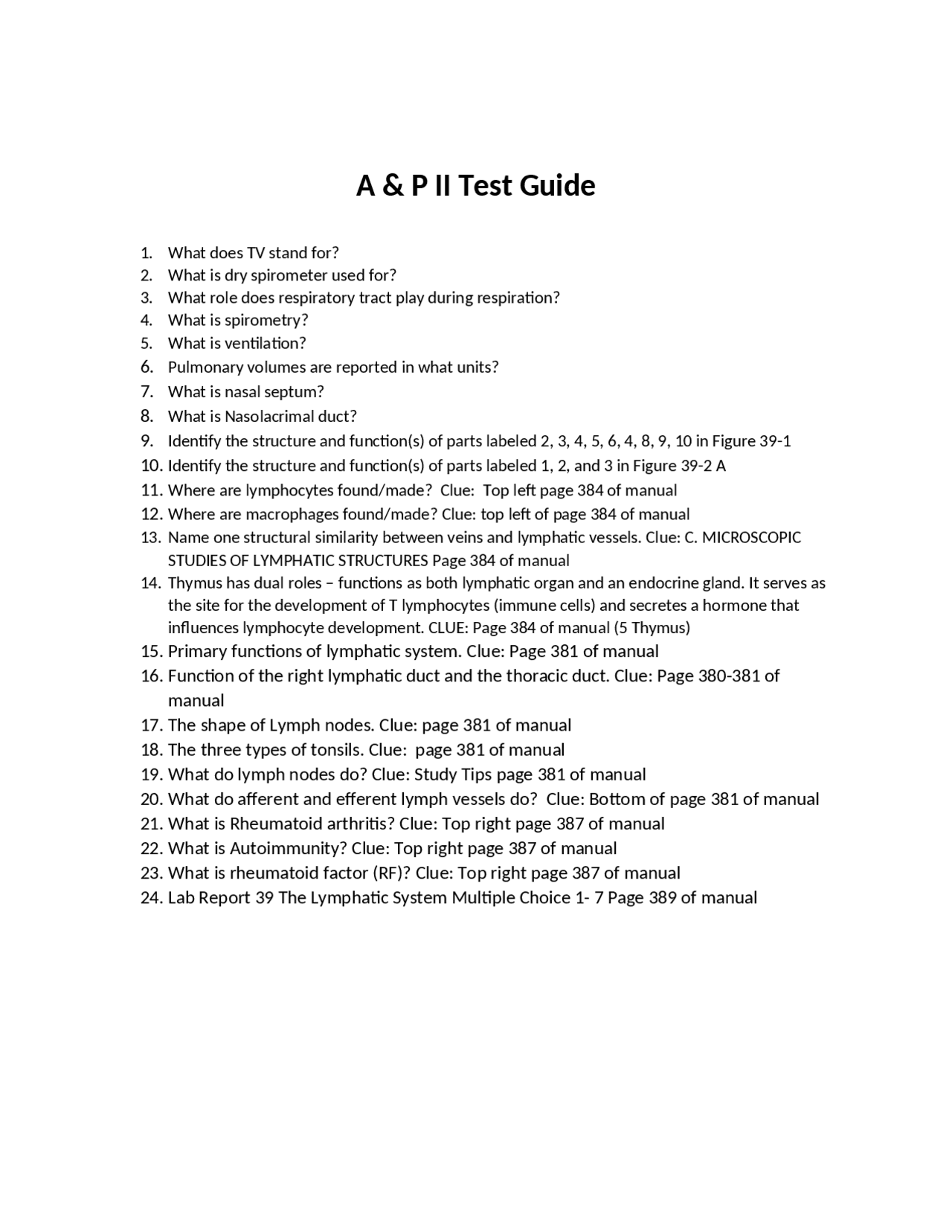 A & P II Test Guide

1. What does TV stand for?
2. What is dry spirometer used for?
3. What role does respiratory tract play during respiration?
4. What is spirometry?
5. What is ventilation?
6. Pulmonary volumes are reported in what units?
7. What is nasal septum?
8. What is Nasolacrimal duct?
9. Identify the structure and function(s) of parts labeled 2, 3, 4, 5, 6, 4, 8, 9, 10 in Figure 39-1
10. Identify the structure and function(s) of parts labeled 1, 2, and 3 in Figure 39-2 A
11. Where are lymphocytes found/made? Clue: Top left page 384 of manual
12. Where are macrophages found/made? Clue: top left of page 384 of manual
13. Name one structural similarity between veins and lymphatic vessels. Clue: C. MICROSCOPIC STUDIES OF LYMPHATIC STRUCTURES Page 384 of manual
14. Thymus has dual roles – functions as both lymphatic organ and an endocrine gland. It serves as the site for the development of T lymphocytes (immune cells) and secretes a hormone that influences lymphocyte development. CLUE: Page 384 of manual (5 Thymus)
15. Primary functions of lymphatic system. Clue: Page 381 of manual
16. Function of the right lymphatic duct and the thoracic duct. Clue: Page 380-381 of manual
17. The shape of Lymph nodes. Clue: page 381 of manual
18. The three types of tonsils. Clue: page 381 of manual
19. What do lymph nodes do? Clue: Study Tips page 381 of manual
20. What do afferent and efferent lymph vessels do? Clue: Bottom of page 381 of manual
21. What is Rheumatoid arthritis? Clue: Top right page 387 of manual
22. What is Autoimmunity? Clue: Top right page 387 of manual
23. What is rheumatoid factor (RF)? Clue: Top right page 387 of manual
24. Lab Report 39 The Lymphatic System Multiple Choice 1- 7 Page 389 of manual